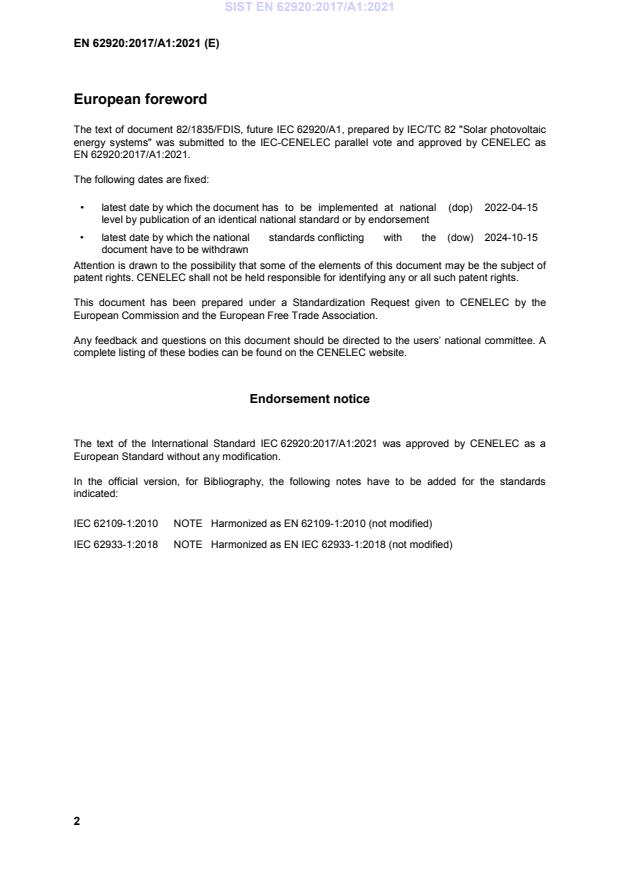 SIST EN 62920:2017/A1:2021

EN 62920:2017/A1:2021 (E)

European foreword

The text of document 82/1835/FDIS, future IEC 62920/A1, prepared by IEC/TC 82 "Solar photovoltaic energy systems" was submitted to the IEC-CENELEC parallel vote and approved by CENELEC as EN 62920:2017/A1:2021.

The following dates are fixed:

• latest date by which the document has to be implemented at national level by publication of an identical national standard or by endorsement (dop) 2022-04-15

• latest date by which the national standards conflicting with the document have to be withdrawn (dow) 2024-10-15

Attention is drawn to the possibility that some of the elements of this document may be the subject of patent rights. CENELEC shall not be held responsible for identifying any or all such patent rights.

This document has been prepared under a Standardization Request given to CENELEC by the European Commission and the European Free Trade Association.

Any feedback and questions on this document should be directed to the users' national committee. A complete listing of these bodies can be found on the CENELEC website.

Endorsement notice

The text of the International Standard IEC 62920:2017/A1:2021 was approved by CENELEC as a European Standard without any modification.

In the official version, for Bibliography, the following notes have to be added for the standards indicated:

IEC 62109-1:2010 NOTE Harmonized as EN 62109-1:2010 (not modified)

IEC 62933-1:2018 NOTE Harmonized as EN IEC 62933-1:2018 (not modified)

2